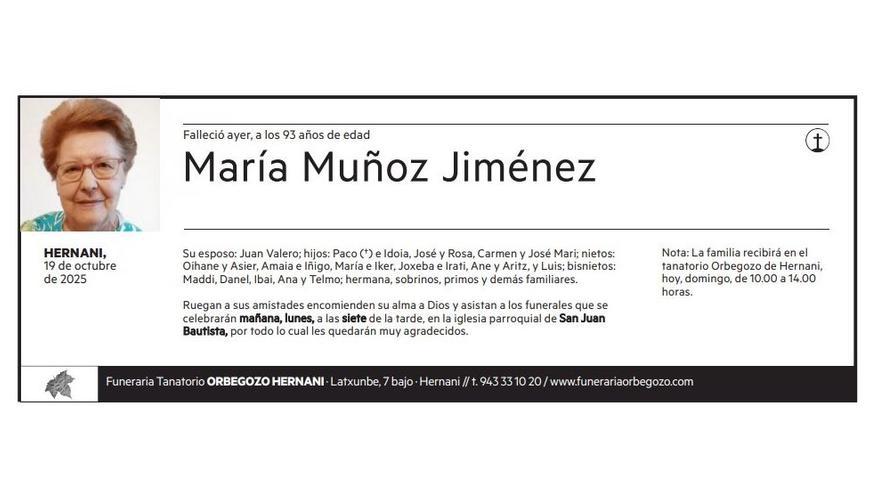 Falleció ayer, a los 93 años de edad

María Muñoz Jiménez

HERNANI,
19 de octubre
de 2025

Su esposo: Juan Valero; hijos: Paco (†) e Idoia, José y Rosa, Carmen y José Mari; nietos: Oihane y Asier, Amaia e Iñigo, María e Iker, Joxeba e Irati, Ane y Aritz, y Luis; bisnietos: Maddi, Danel, Ibai, Ana y Telmo; hermana, sobrinos, primos y demás familiares.

Ruegan a sus amistades encomienden su alma a Dios y asistan a los funerales que se celebrarán mañana, lunes, a las siete de la tarde, en la iglesia parroquial de San Juan Bautista, por todo lo cual les quedarán muy agradecidos.

Nota: La familia recibirá en el tanatorio Orbegozo de Hernani, hoy, domingo, de 10.00 a 14.00 horas.

Funeraria Tanatorio ORBEGOZO HERNANI · Latxunbe, 7 bajo · Hernani // t. 943 33 10 20 / www.funerariaorbegozo.com